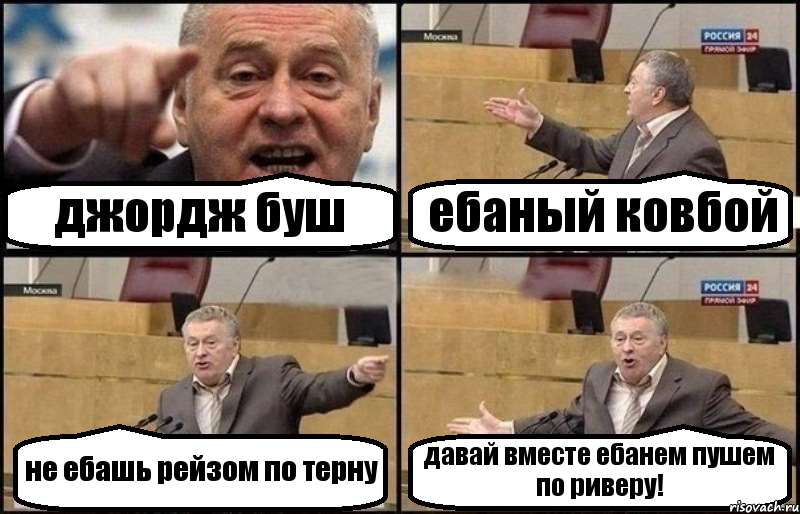 джордж буш

Москва
РОССИЯ 24
ПРЯМОЙ ЭФИР
ебаный ковбой

Москва
не ебашь рейзом по терну

РОССИЯ 24
ПРЯМОЙ ЭФИР
давай вместе ебанем пушем по риверу!

risovach.ru